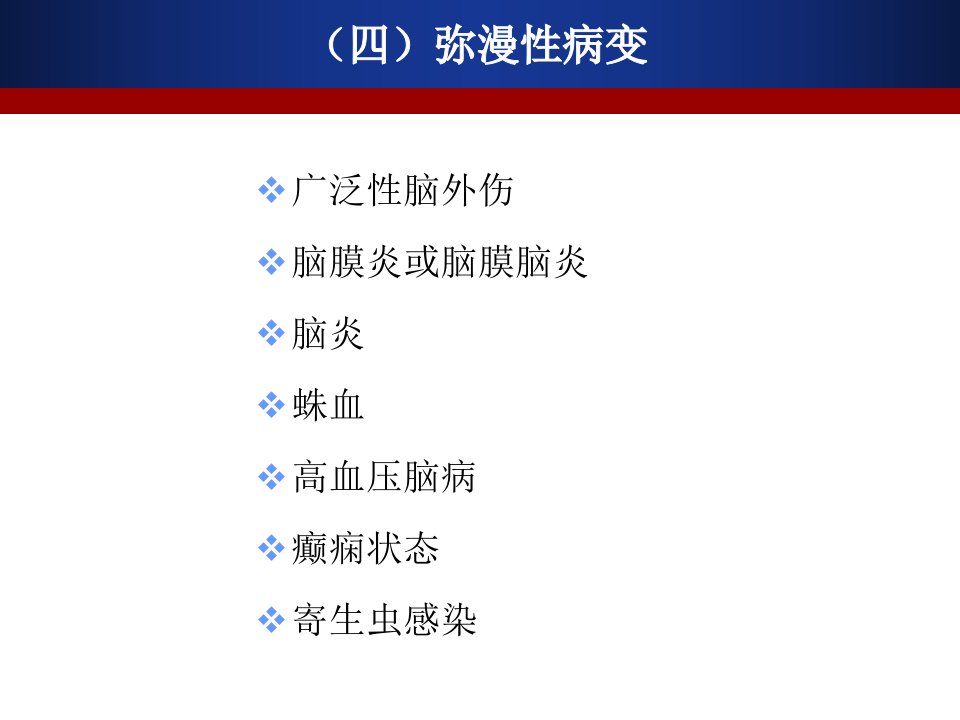 （四）弥漫性病变

❖广泛性脑外伤

❖脑膜炎或脑膜脑炎

❖脑炎

❖蛛血

❖高血压脑病

❖癫痫状态

❖寄生虫感染